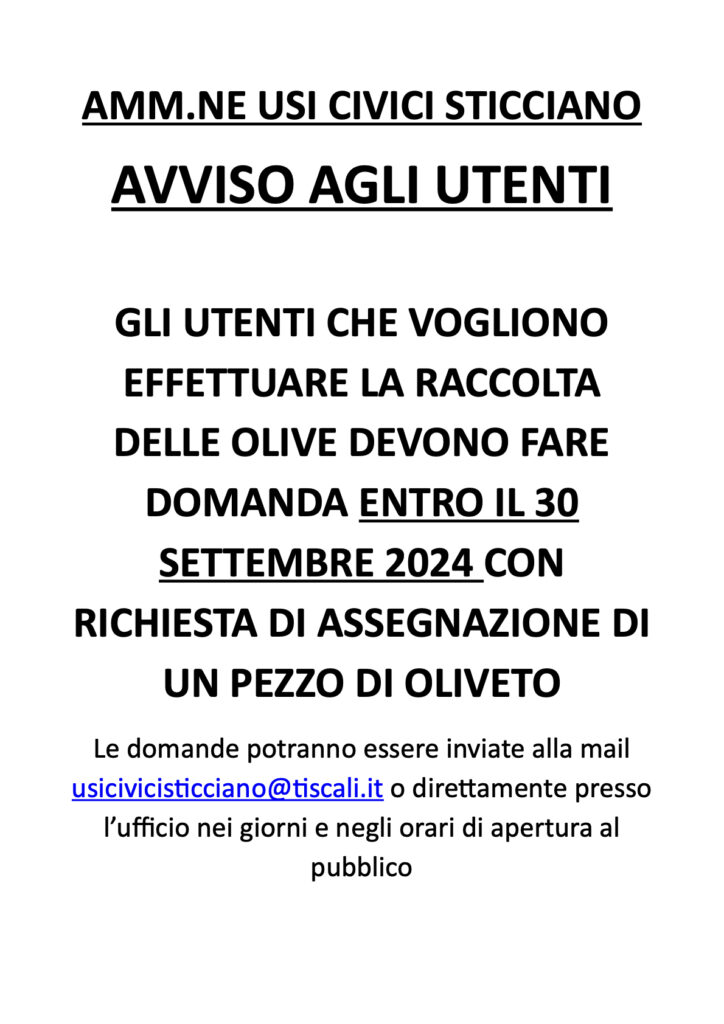 AMM.NE USI CIVICI STICCIANO

AVVISO AGLI UTENTI

GLI UTENTI CHE VOGLIONO EFFETTUARE LA RACCOLTA DELLE OLIVE DEVONO FARE DOMANDA ENTRO IL 30 SETTEMBRE 2024 CON RICHIESTA DI ASSEGNAZIONE DI UN PEZZO DI OLIVETO

Le domande potranno essere inviate alla mail usicivicisticciano@tiscali.it o direttamente presso l'ufficio nei giorni e negli orari di apertura al pubblico